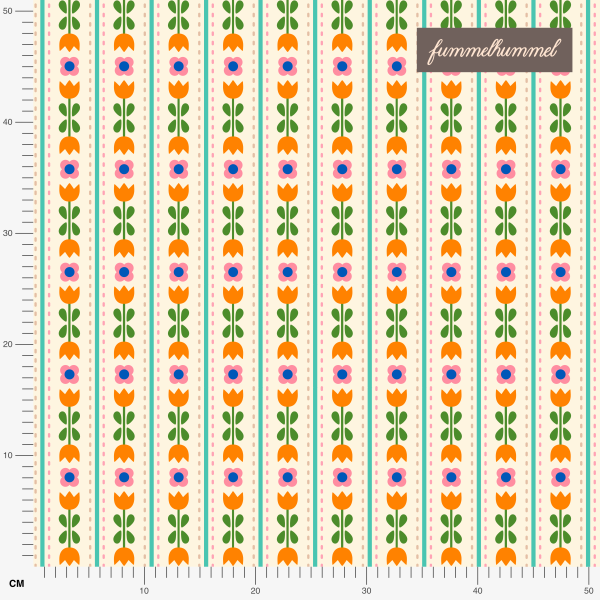 fummelhummel

50
40
30
20
10

CM
10
20
30
40
50